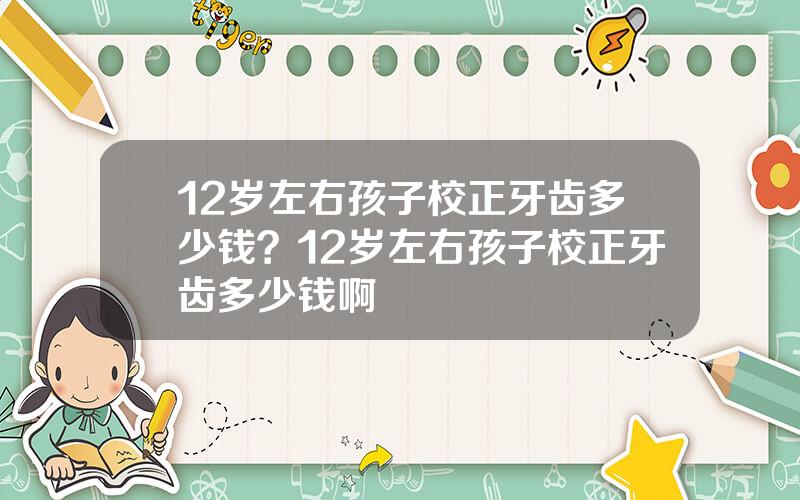 tiger

12岁左右孩子校正牙齿多少钱？12岁左右孩子校正牙齿多少钱啊